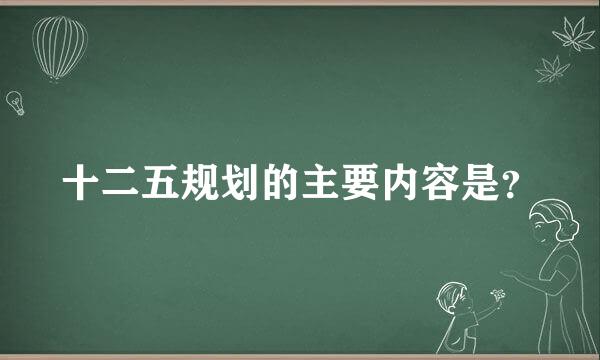 十二五规划的主要内容是?